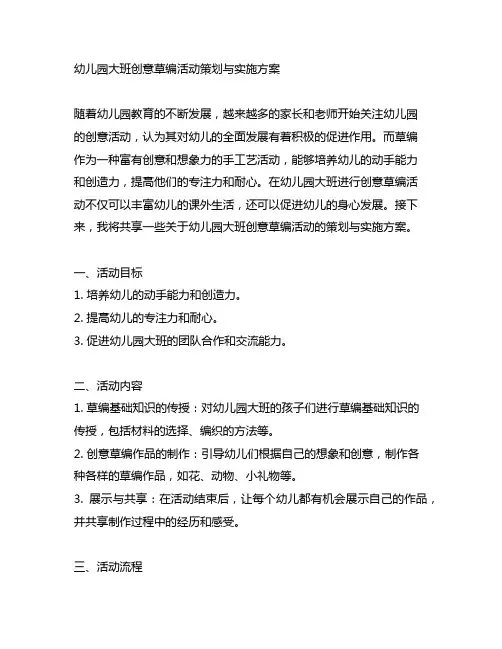 幼儿园大班创意草编活动策划与实施方案

随着幼儿园教育的不断发展，越来越多的家长和老师开始关注幼儿园的创意活动，认为其对幼儿的全面发展有着积极的促进作用。而草编作为一种富有创意和想象力的手工艺活动，能够培养幼儿的动手能力和创造力，提高他们的专注力和耐心。在幼儿园大班进行创意草编活动不仅可以丰富幼儿的课外生活，还可以促进幼儿的身心发展。接下来，我将共享一些关于幼儿园大班创意草编活动的策划与实施方案。

一、活动目标
1. 培养幼儿的动手能力和创造力。
2. 提高幼儿的专注力和耐心。
3. 促进幼儿园大班的团队合作和交流能力。

二、活动内容
1. 草编基础知识的传授：对幼儿园大班的孩子们进行草编基础知识的传授，包括材料的选择、编织的方法等。
2. 创意草编作品的制作：引导幼儿们根据自己的想象和创意，制作各种各样的草编作品，如花、动物、小礼物等。
3. 展示与共享：在活动结束后，让每个幼儿都有机会展示自己的作品，并共享制作过程中的经历和感受。

三、活动流程